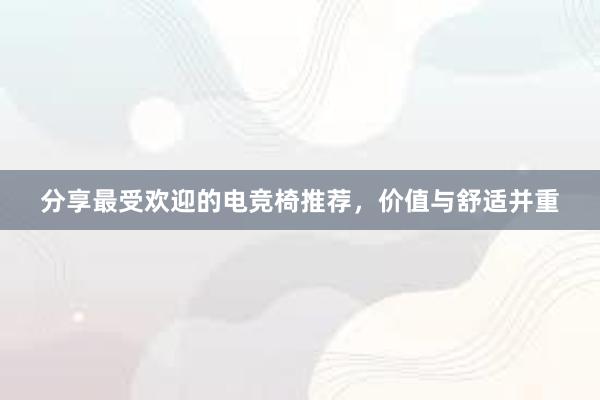 分享最受欢迎的电竞椅推荐，价值与舒适并重